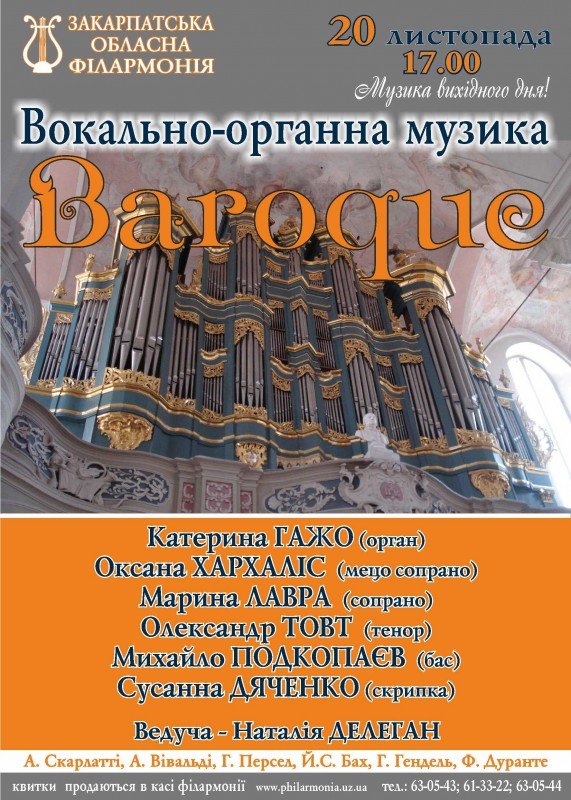 ЗАКАРПАТСЬКА
ОБЛАСНА
ФІЛАРМОНІЯ

20 листопада
17.00
Музика вихідного дня!

Вокально-органна музика

Baroque

Катерина ГАЖО (орган)
Оксана ХАРХАЛІС (мецо сопрано)
Марина ЛАВРА (сопрано)
Олександр ТОВТ (тенор)
Михайло ПОДКОПАЄВ (бас)
Сусанна ДЯЧЕНКО (скрипка)

Ведуча - Наталія ДЕЛЕГАН

А. Скарлатті, А. Вівальді, Г. Персел, Й.С. Бах, Г. Гендель, Ф. Дуранте

квитки продаються в касі філармонії www.philarmonia.uz.ua тел.: 63-05-43; 61-33-22; 63-05-44